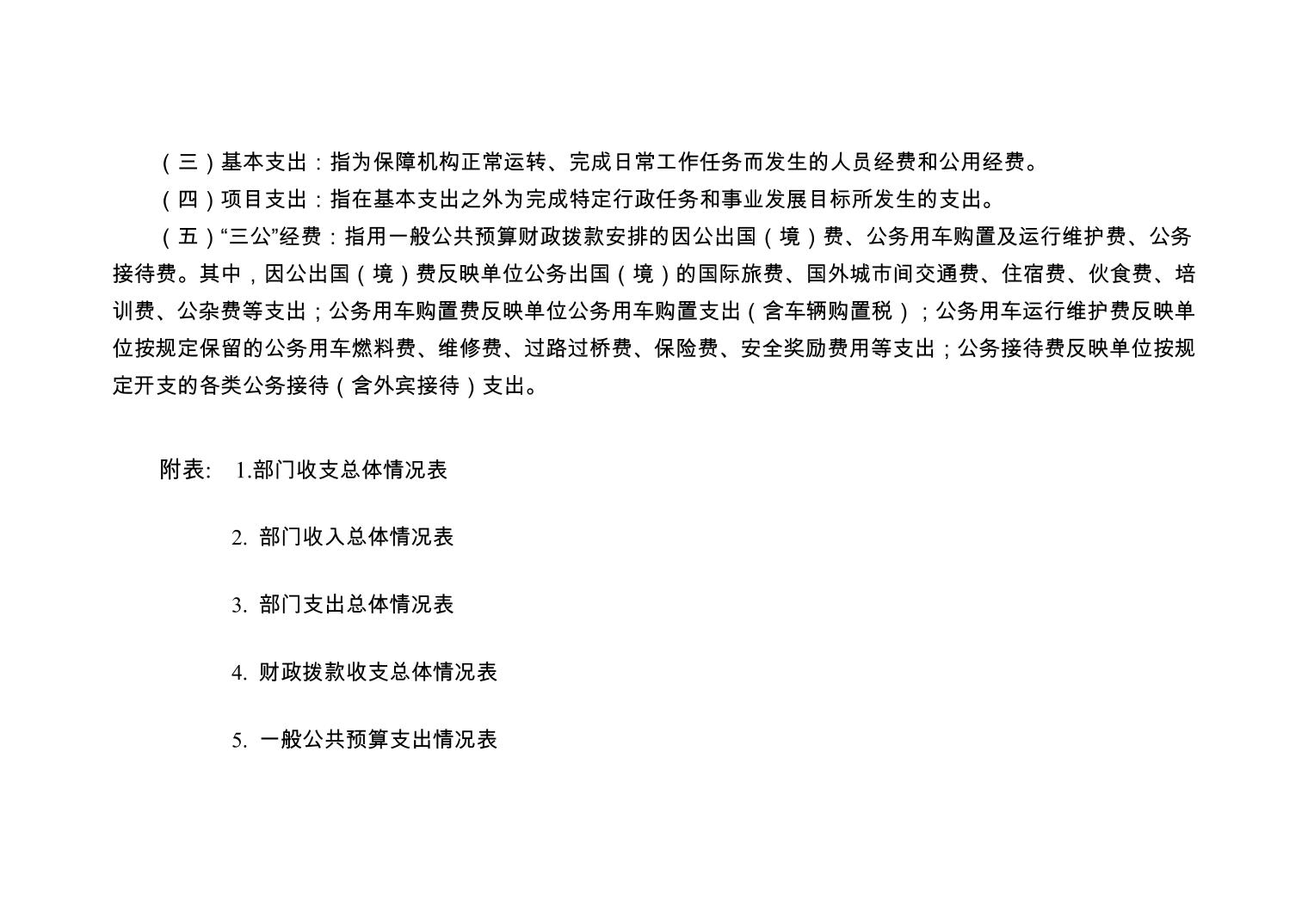 （三）基本支出：指为保障机构正常运转、完成日常工作任务而发生的人员经费和公用经费。

（四）项目支出：指在基本支出之外为完成特定行政任务和事业发展目标所发生的支出。

（五）“三公”经费：指用一般公共预算财政拨款安排的因公出国（境）费、公务用车购置及运行维护费、公务接待费。其中，因公出国（境）费反映单位公务出国（境）的国际旅费、国外城市间交通费、住宿费、伙食费、培训费、公杂费等支出；公务用车购置费反映单位公务用车购置支出（含车辆购置税）；公务用车运行维护费反映单位按规定保留的公务用车燃料费、维修费、过路过桥费、保险费、安全奖励费用等支出；公务接待费反映单位按规定开支的各类公务接待（含外宾接待）支出。

附表: 1.部门收支总体情况表

2.部门收入总体情况表

3.部门支出总体情况表

4.财政拨款收支总体情况表

5.一般公共预算支出情况表